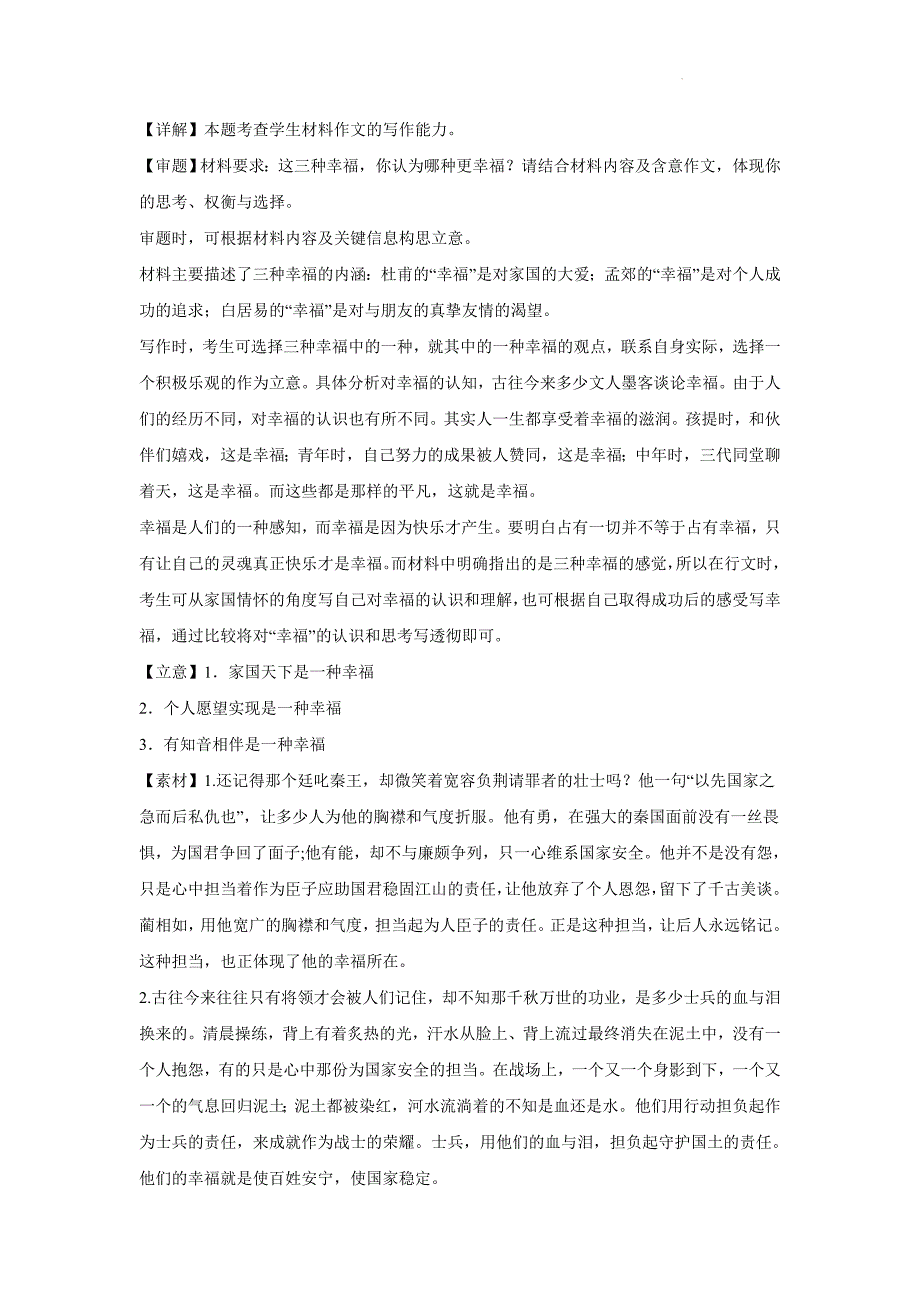 【详解】本题考查学生材料作文的写作能力。

【审题】材料要求：这三种幸福，你认为哪种更幸福？请结合材料内容及含意作文，体现你的思考、权衡与选择。

审题时，可根据材料内容及关键信息构思立意。

材料主要描述了三种幸福的内涵：杜甫的“幸福”是对家国的大爱；孟郊的“幸福”是对个人成功的追求；白居易的“幸福”是对与朋友的真挚友情的渴望。

写作时，考生可选择三种幸福中的一种，就其中的一种幸福的观点，联系自身实际，选择一个积极乐观的作为立意。具体分析对幸福的认知，古往今来多少文人墨客谈论幸福。由于人们的经历不同，对幸福的认识也有所不同。其实人一生都享受着幸福的滋润。孩提时，和伙伴们嬉戏，这是幸福；青年时，自己努力的成果被人赞同，这是幸福；中年时，三代同堂聊着天，这是幸福。而这些都是那样的平凡，这就是幸福。

幸福是人们的一种感知，而幸福是因为快乐才产生。要明白占有一切并不等于占有幸福，只有让自己的灵魂真正快乐才是幸福。而材料中明确指出的是三种幸福的感觉，所以在行文时，考生可从家国情怀的角度写自己对幸福的认识和理解，也可根据自己取得成功后的感受写幸福，通过比较将对“幸福”的认识和思考写透彻即可。

【立意】1．家国天下是一种幸福

2．个人愿望实现是一种幸福

3．有知音相伴是一种幸福

【素材】1.还记得那个廷叱秦王，却微笑着宽容负荆请罪者的壮士吗？他一句“以先国家之急而后私仇也”，让多少人为他的胸襟和气度折服。他有勇，在强大的秦国面前没有一丝畏惧，为国君争回了面子;他有能，却不与廉颇争列，只一心维系国家安全。他并不是没有怨，只是心中担当着作为臣子应助国君稳固江山的责任，让他放弃了个人恩怨，留下了千古美谈。蔺相如，用他宽广的胸襟和气度，担当起为人臣子的责任。正是这种担当，让后人永远铭记。这种担当，也正体现了他的幸福所在。

2.古往今来往往只有将领才会被人们记住，却不知那千秋万世的功业，是多少士兵的血与泪换来的。清晨操练，背上有着炙热的光，汗水从脸上、背上流过最终消失在泥土中，没有一个人抱怨，有的只是心中那份为国家安全的担当。在战场上，一个又一个身影到下，一个又一个的气息回归泥土；泥土都被染红，河水流淌着的不知是血还是水。他们用行动担负起作为士兵的责任，来成就作为战士的荣耀。士兵，用他们的血与泪，担负起守护国土的责任。他们的幸福就是使百姓安宁，使国家稳定。